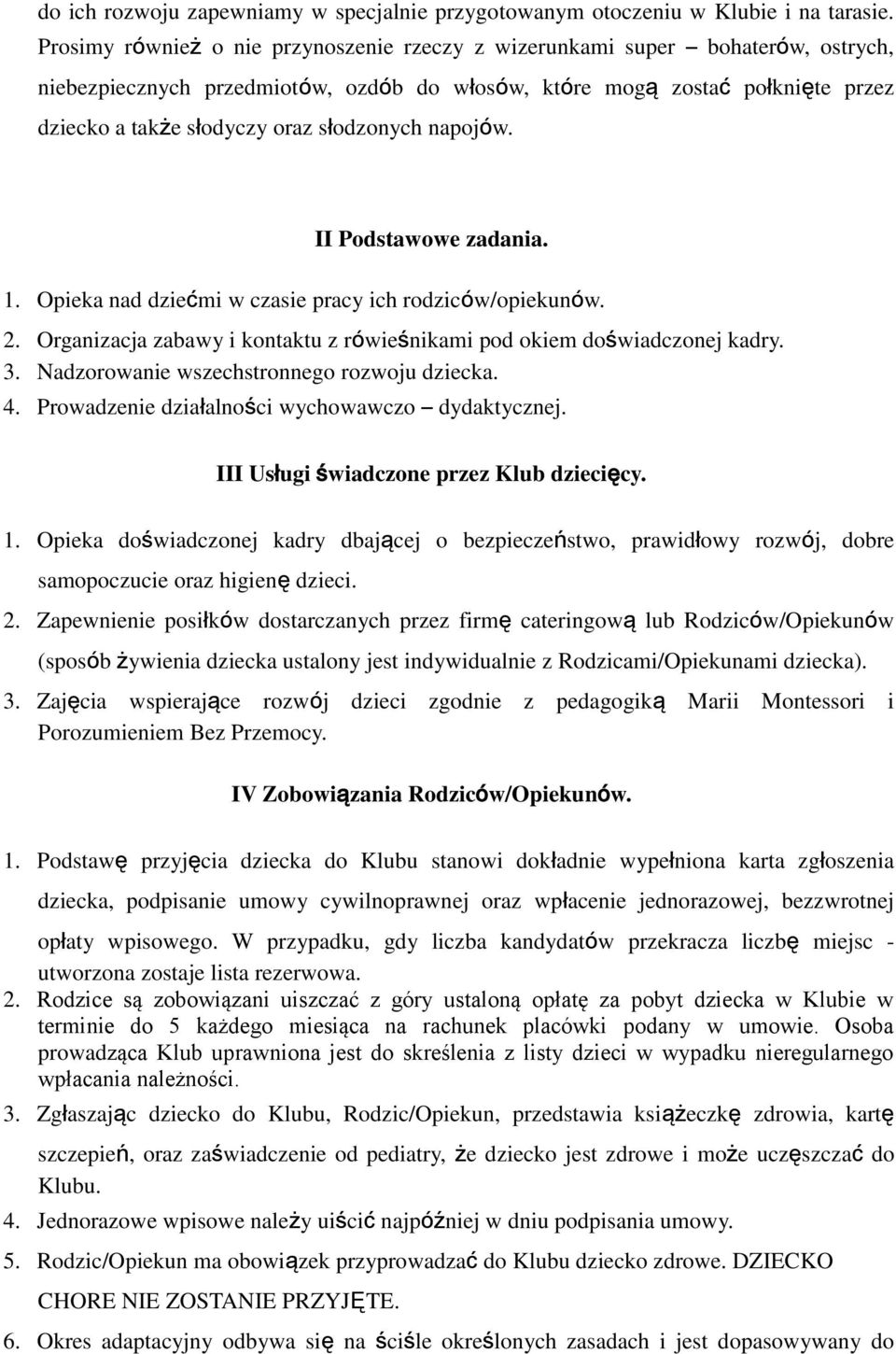 do ich rozwoju zapewniamy w specjalnie przygotowanym otoczeniu w Klubie i na tarasie. Prosimy również o nie przynoszenie rzeczy z wizerunkami super – bohaterów, ostrych, niebezpiecznych przedmiotów, ozdób do włosów, które mogą zostać połknięte przez dziecko a także słodyczy oraz słodzonych napojów.

II Podstawowe zadania.

1. Opieka nad dziećmi w czasie pracy ich rodziców/opiekunów.
2. Organizacja zabawy i kontaktu z rówieśnikami pod okiem doświadczonej kadry.
3. Nadzorowanie wszechstronnego rozwoju dziecka.
4. Prowadzenie działalności wychowawczo – dydaktycznej.

III Usługi świadczone przez Klub dziecięcy.

1. Opieka doświadczonej kadry dbającej o bezpieczeństwo, prawidłowy rozwój, dobre samopoczucie oraz higienę dzieci.
2. Zapewnienie posiłków dostarczanych przez firmę cateringową lub Rodziców/Opiekunów (sposób żywienia dziecka ustalony jest indywidualnie z Rodzicami/Opiekunami dziecka).
3. Zajęcia wspierające rozwój dzieci zgodnie z pedagogiką Marii Montessori i Porozumieniem Bez Przemocy.

IV Zobowiązania Rodziców/Opiekunów.

1. Podstawę przyjęcia dziecka do Klubu stanowi dokładnie wypełniona karta zgłoszenia dziecka, podpisanie umowy cywilnoprawnej oraz wpłacenie jednorazowej, bezzwrotnej opłaty wpisowego. W przypadku, gdy liczba kandydatów przekracza liczbę miejsc - utworzona zostaje lista rezerwowa.
2. Rodzice są zobowiązani uiszczać z góry ustaloną opłatę za pobyt dziecka w Klubie w terminie do 5 każdego miesiąca na rachunek placówki podany w umowie. Osoba prowadząca Klub uprawniona jest do skreślenia z listy dzieci w wypadku nieregularnego wpłacania należności.
3. Zgłaszając dziecko do Klubu, Rodzic/Opiekun, przedstawia książeczkę zdrowia, kartę szczepień, oraz zaświadczenie od pediatry, że dziecko jest zdrowe i może uczęszczać do Klubu.
4. Jednorazowe wpisowe należy uiścić najpóźniej w dniu podpisania umowy.
5. Rodzic/Opiekun ma obowiązek przyprowadzać do Klubu dziecko zdrowe. DZIECKO CHORE NIE ZOSTANIE PRZYJĘTE.
6. Okres adaptacyjny odbywa się na ściśle określonych zasadach i jest dopasowywany do